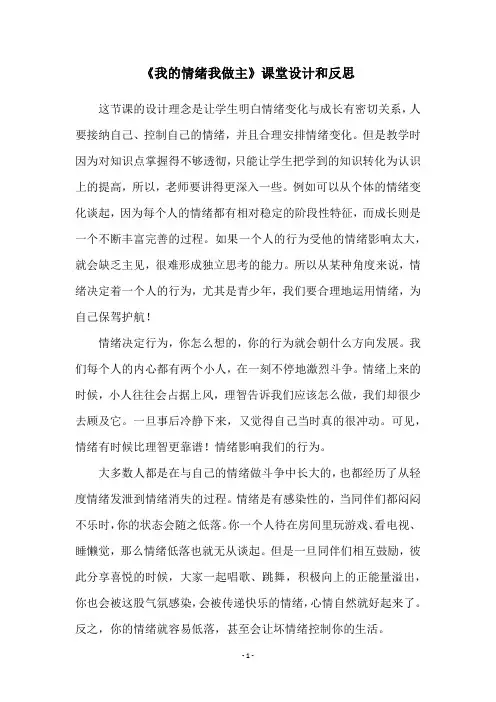 《我的情绪我做主》课堂设计和反思

这节课的设计理念是让学生明白情绪变化与成长有密切关系，人要接纳自己、控制自己的情绪，并且合理安排情绪变化。但是教学时因为对知识点掌握得不够透彻，只能让学生把学到的知识转化为认识上的提高，所以，老师要讲得更深入一些。例如可以从个体的情绪变化谈起，因为每个人的情绪都有相对稳定的阶段性特征，而成长则是一个不断丰富完善的过程。如果一个人的行为受他的情绪影响太大，就会缺乏主见，很难形成独立思考的能力。所以从某种角度来说，情绪决定着一个人的行为，尤其是青少年，我们要合理地运用情绪，为自己保驾护航！

情绪决定行为，你怎么想的，你的行为就会朝什么方向发展。我们每个人的内心都有两个小人，在一刻不停地激烈斗争。情绪上来的时候，小人往往会占据上风，理智告诉我们应该怎么做，我们却很少去顾及它。一旦事后冷静下来，又觉得自己当时真的很冲动。可见，情绪有时候比理智更靠谱！情绪影响我们的行为。

大多数人都是在与自己的情绪做斗争中长大的，也都经历了从轻度情绪发泄到情绪消失的过程。情绪是有感染性的，当同伴们都闷闷不乐时，你的状态会随之低落。你一个人待在房间里玩游戏、看电视、睡懒觉，那么情绪低落也就无从谈起。但是一旦同伴们相互鼓励，彼此分享喜悦的时候，大家一起唱歌、跳舞，积极向上的正能量溢出，你也会被这股气氛感染，会被传递快乐的情绪，心情自然就好起来了。反之，你的情绪就容易低落，甚至会让坏情绪控制你的生活。

- 1 -